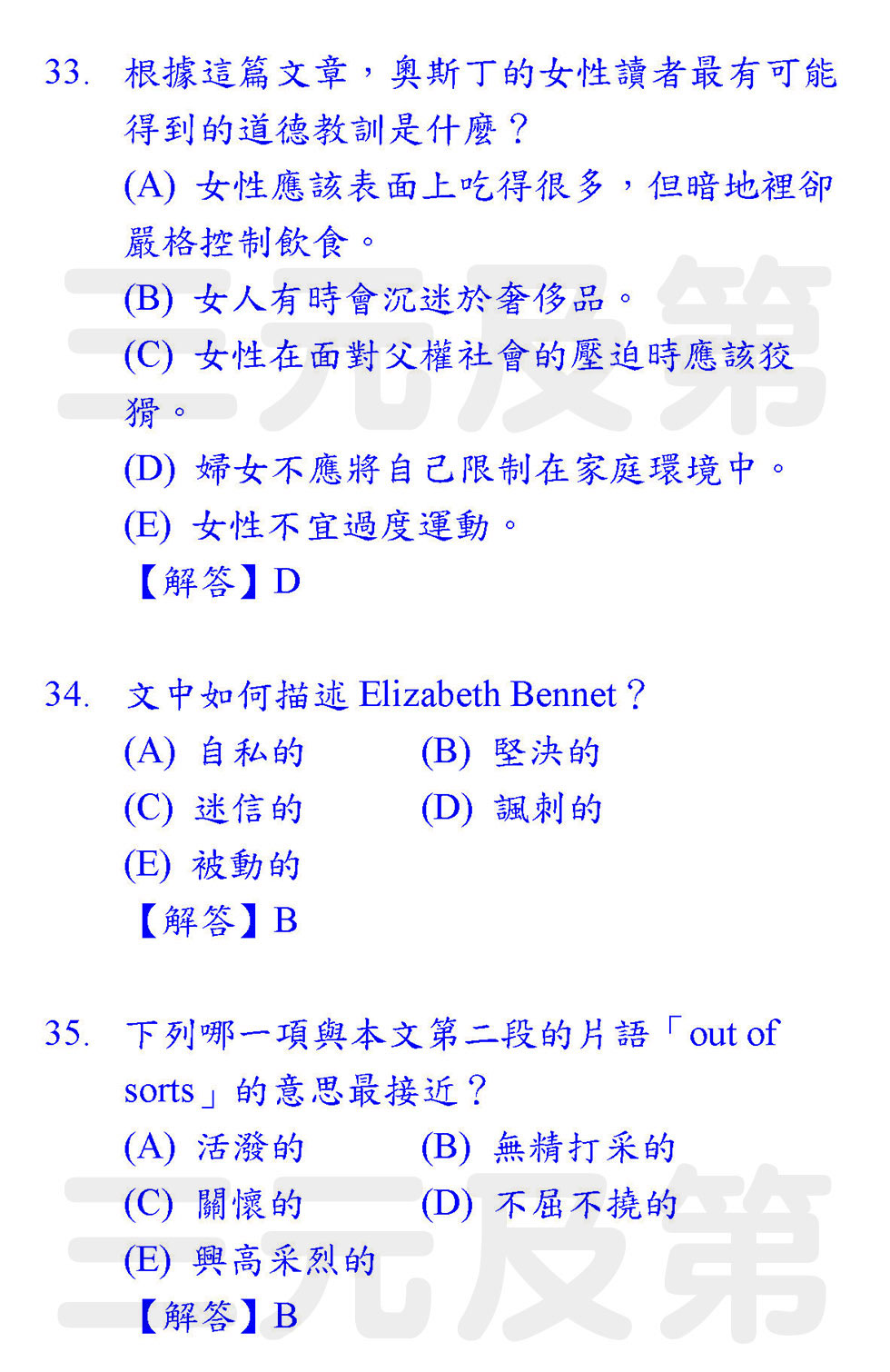 33. 根據這篇文章，奧斯丁的女性讀者最有可能得到的道德教訓是什麼？
(A) 女性應該表面上吃得很多，但暗地裡卻嚴格控制飲食。
(B) 女人有時會沉迷於奢侈品。
(C) 女性在面對父權社會的壓迫時應該狡猾。
(D) 婦女不應將自己限制在家庭環境中。
(E) 女性不宜過度運動。
【解答】D

34. 文中如何描述 Elizabeth Bennet？
(A) 自私的
(B) 堅決的
(C) 迷信的
(D) 諷刺的
(E) 被動的
【解答】B

35. 下列哪一項與本文第二段的片語「out of sorts」的意思最接近？
(A) 活潑的
(B) 無精打采的
(C) 關懷的
(D) 不屈不撓的
(E) 興高采烈的
【解答】B

三元及第

三元及第